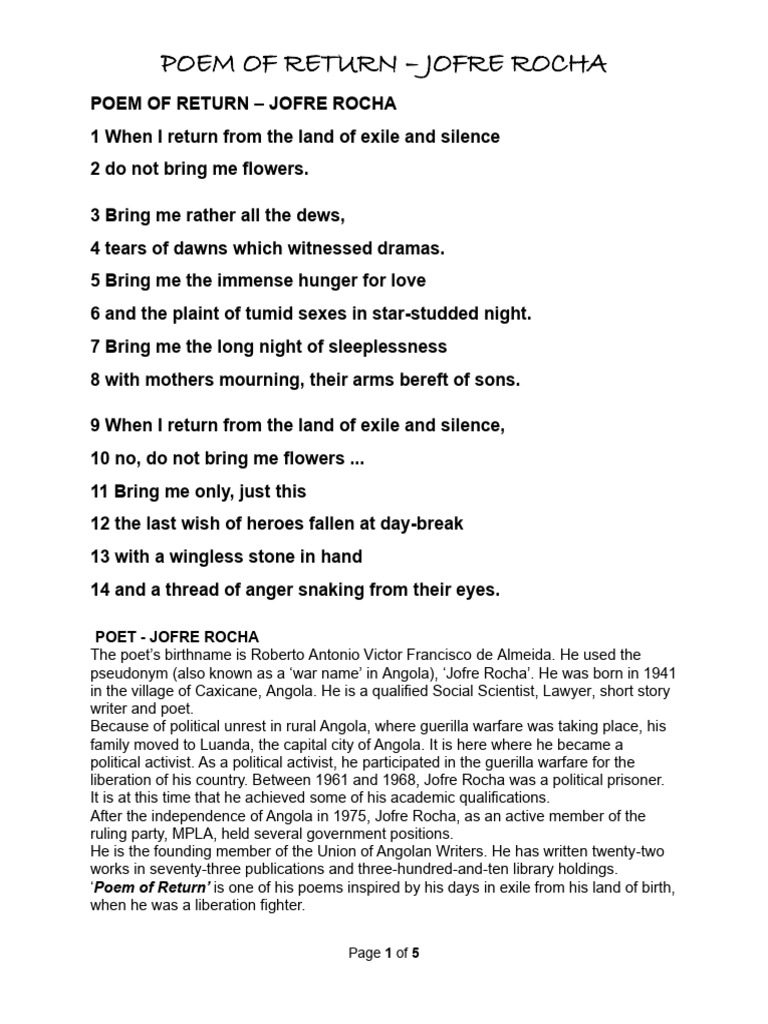 POEM OF RETURN – JOFRE ROCHA

POEM OF RETURN – JOFRE ROCHA

1 When I return from the land of exile and silence

2 do not bring me flowers.

3 Bring me rather all the dews,

4 tears of dawns which witnessed dramas.

5 Bring me the immense hunger for love

6 and the plaint of tumid sexes in star-studded night.

7 Bring me the long night of sleeplessness

8 with mothers mourning, their arms bereft of sons.

9 When I return from the land of exile and silence,

10 no, do not bring me flowers ...

11 Bring me only, just this

12 the last wish of heroes fallen at day-break

13 with a wingless stone in hand

14 and a thread of anger snaking from their eyes.

POET - JOFRE ROCHA
The poet's birthname is Roberto Antonio Victor Francisco de Almeida. He used the pseudonym (also known as a 'war name' in Angola), 'Jofre Rocha'. He was born in 1941 in the village of Caxicane, Angola. He is a qualified Social Scientist, Lawyer, short story writer and poet.
Because of political unrest in rural Angola, where guerilla warfare was taking place, his family moved to Luanda, the capital city of Angola. It is here where he became a political activist. As a political activist, he participated in the guerilla warfare for the liberation of his country. Between 1961 and 1968, Jofre Rocha was a political prisoner. It is at this time that he achieved some of his academic qualifications.
After the independence of Angola in 1975, Jofre Rocha, as an active member of the ruling party, MPLA, held several government positions.
He is the founding member of the Union of Angolan Writers. He has written twenty-two works in seventy-three publications and three-hundred-and-ten library holdings.
'Poem of Return' is one of his poems inspired by his days in exile from his land of birth, when he was a liberation fighter.

Page 1 of 5